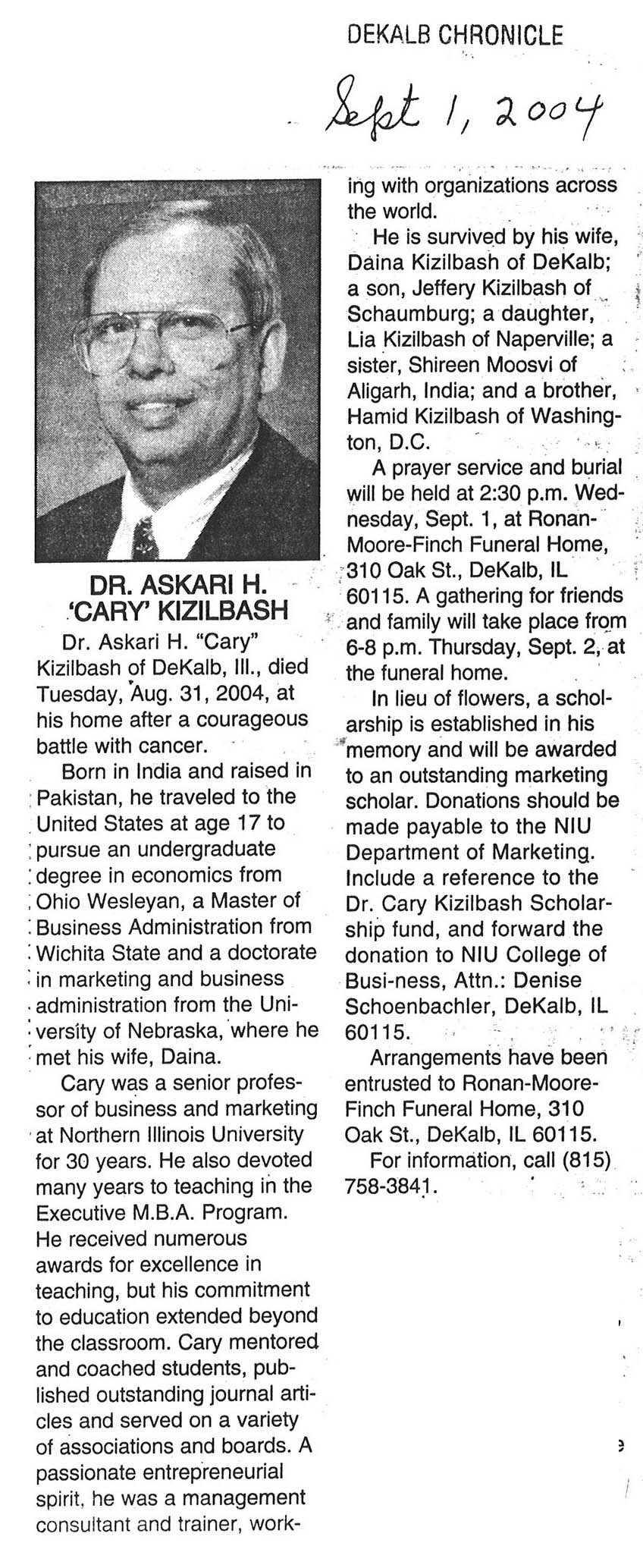 DEKALB CHRONICLE

Sept 1, 2004

DR. ASKARI H. 'CARY' KIZILBASH

Dr. Askari H. "Cary" Kizilbash of DeKalb, Ill., died Tuesday, Aug. 31, 2004, at his home after a courageous battle with cancer.

Born in India and raised in Pakistan, he traveled to the United States at age 17 to pursue an undergraduate degree in economics from Ohio Wesleyan, a Master of Business Administration from Wichita State and a doctorate in marketing and business administration from the University of Nebraska, where he met his wife, Daina.

Cary was a senior professor of business and marketing at Northern Illinois University for 30 years. He also devoted many years to teaching in the Executive M.B.A. Program. He received numerous awards for excellence in teaching, but his commitment to education extended beyond the classroom. Cary mentored and coached students, published outstanding journal articles and served on a variety of associations and boards. A passionate entrepreneurial spirit, he was a management consultant and trainer, working with organizations across the world.

He is survived by his wife, Daina Kizilbash of DeKalb; a son, Jeffery Kizilbash of Schaumburg; a daughter, Lia Kizilbash of Naperville; a sister, Shireen Moosvi of Aligarh, India; and a brother, Hamid Kizilbash of Washington, D.C.

A prayer service and burial will be held at 2:30 p.m. Wednesday, Sept. 1, at Ronan-Moore-Finch Funeral Home, 310 Oak St., DeKalb, IL 60115. A gathering for friends and family will take place from 6-8 p.m. Thursday, Sept. 2, at the funeral home.

In lieu of flowers, a scholarship is established in his memory and will be awarded to an outstanding marketing scholar. Donations should be made payable to the NIU Department of Marketing. Include a reference to the Dr. Cary Kizilbash Scholarship fund, and forward the donation to NIU College of Busi-ness, Attn.: Denise Schoenbachler, DeKalb, IL 60115.

Arrangements have been entrusted to Ronan-Moore-Finch Funeral Home, 310 Oak St., DeKalb, IL 60115.

For information, call (815) 758-3841.